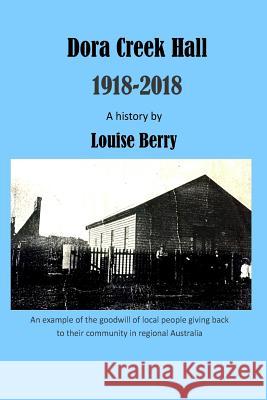 Dora Creek Hall
1918-2018
A history by
Louise Berry

An example of the goodwill of local people giving back to their community in regional Australia

Kraina Książek